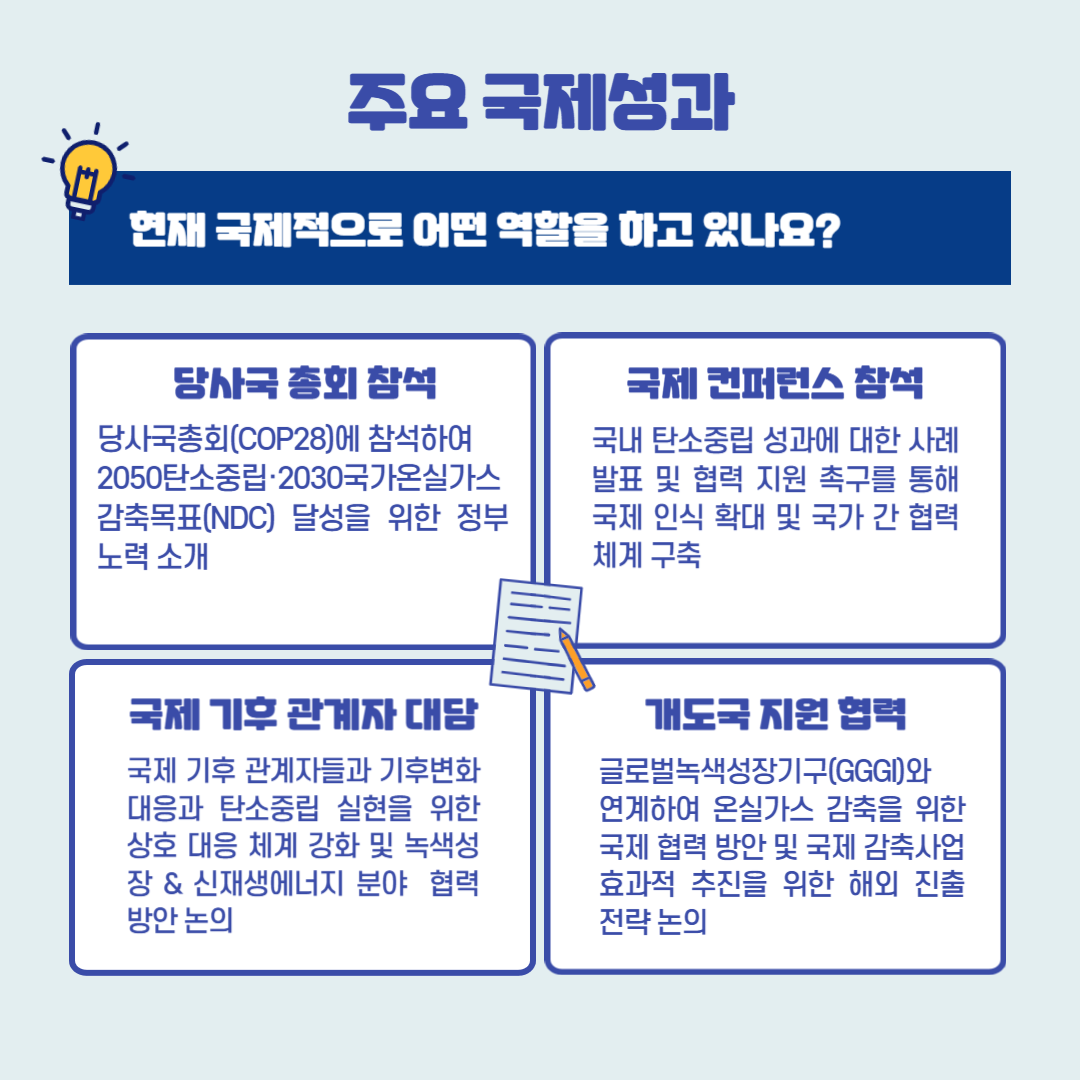 주요 국제성과

현재 국제적으로 어떤 역할을 하고 있나요?

당사국 총회 참석

당사국총회(COP28)에 참석하여 2050탄소중립·2030국가온실가스 감축목표(NDC) 달성을 위한 정부 노력 소개

국제 컨퍼런스 참석

국내 탄소중립 성과에 대한 사례 발표 및 협력 지원 촉구를 통해 국제 인식 확대 및 국가 간 협력 체계 구축

국제 기후 관계자 대담

국제 기후 관계자들과 기후변화 대응과 탄소중립 실현을 위한 상호 대응 체계 강화 및 녹색성장 & 신재생에너지 분야 협력 방안 논의

개도국 지원 협력

글로벌녹색성장기구(GGGI)와 연계하여 온실가스 감축을 위한 국제 협력 방안 및 국제 감축사업 효과적 추진을 위한 해외 진출 전략 논의